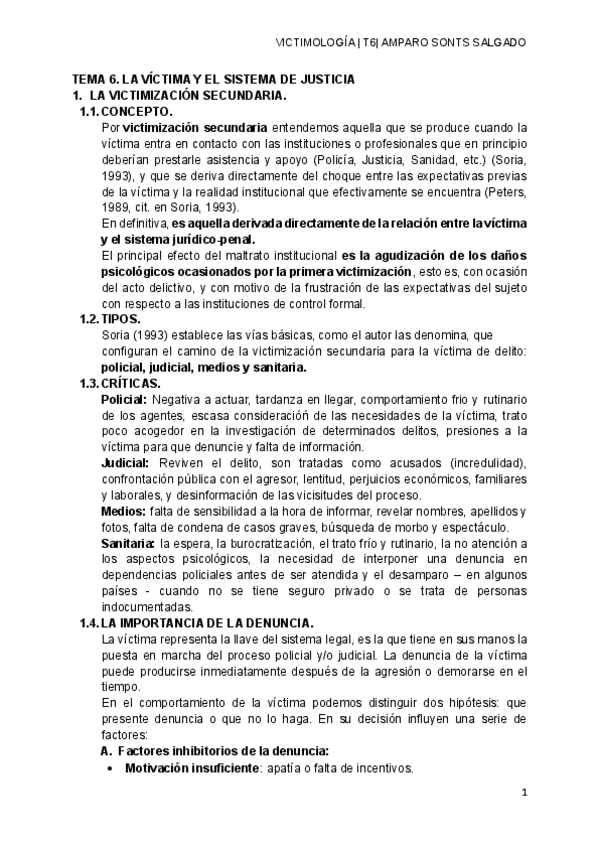 VICTIMOLOGÍA | T6| AMPARO SONTS SALGADO

TEMA 6. LA VÍCTIMA Y EL SISTEMA DE JUSTICIA
1. LA VICTIMIZACIÓN SECUNDARIA.
1.1. CONCEPTO.
Por victimización secundaria entendemos aquella que se produce cuando la víctima entra en contacto con las instituciones o profesionales que en principio deberían prestarle asistencia y apoyo (Policía, Justicia, Sanidad, etc.) (Soria, 1993), y que se deriva directamente del choque entre las expectativas previas de la víctima y la realidad institucional que efectivamente se encuentra (Peters, 1989, cit. en Soria, 1993).
En definitiva, es aquella derivada directamente de la relación entre la víctima y el sistema jurídico-penal.
El principal efecto del maltrato institucional es la agudización de los daños psicológicos ocasionados por la primera victimización, esto es, con ocasión del acto delictivo, y con motivo de la frustración de las expectativas del sujeto con respecto a las instituciones de control formal.
1.2. TIPOS.
Soria (1993) establece las vías básicas, como el autor las denomina, que configuran el camino de la victimización secundaria para la víctima de delito: policial, judicial, medios y sanitaria.
1.3. CRÍTICAS.
Policial: Negativa a actuar, tardanza en llegar, comportamiento frio y rutinario de los agentes, escasa consideración de las necesidades de la víctima, trato poco acogedor en la investigación de determinados delitos, presiones a la víctima para que denuncie y falta de información.
Judicial: Reviven el delito, son tratadas como acusados (incredulidad), confrontación pública con el agresor, lentitud, perjuicios económicos, familiares y laborales, y desinformación de las vicisitudes del proceso.
Medios: falta de sensibilidad a la hora de informar, revelar nombres, apellidos y fotos, falta de condena de casos graves, búsqueda de morbo y espectáculo.
Sanitaria: la espera, la burocratización, el trato frío y rutinario, la no atención a los aspectos psicológicos, la necesidad de interponer una denuncia en dependencias policiales antes de ser atendida y el desamparo – en algunos países - cuando no se tiene seguro privado o se trata de personas indocumentadas.
1.4. LA IMPORTANCIA DE LA DENUNCIA.
La víctima representa la llave del sistema legal, es la que tiene en sus manos la puesta en marcha del proceso policial y/o judicial. La denuncia de la víctima puede producirse inmediatamente después de la agresión o demorarse en el tiempo.
En el comportamiento de la víctima podemos distinguir dos hipótesis: que presente denuncia o que no lo haga. En su decisión influyen una serie de factores:
A. Factores inhibitorios de la denuncia:
• Motivación insuficiente: apatía o falta de incentivos.

1